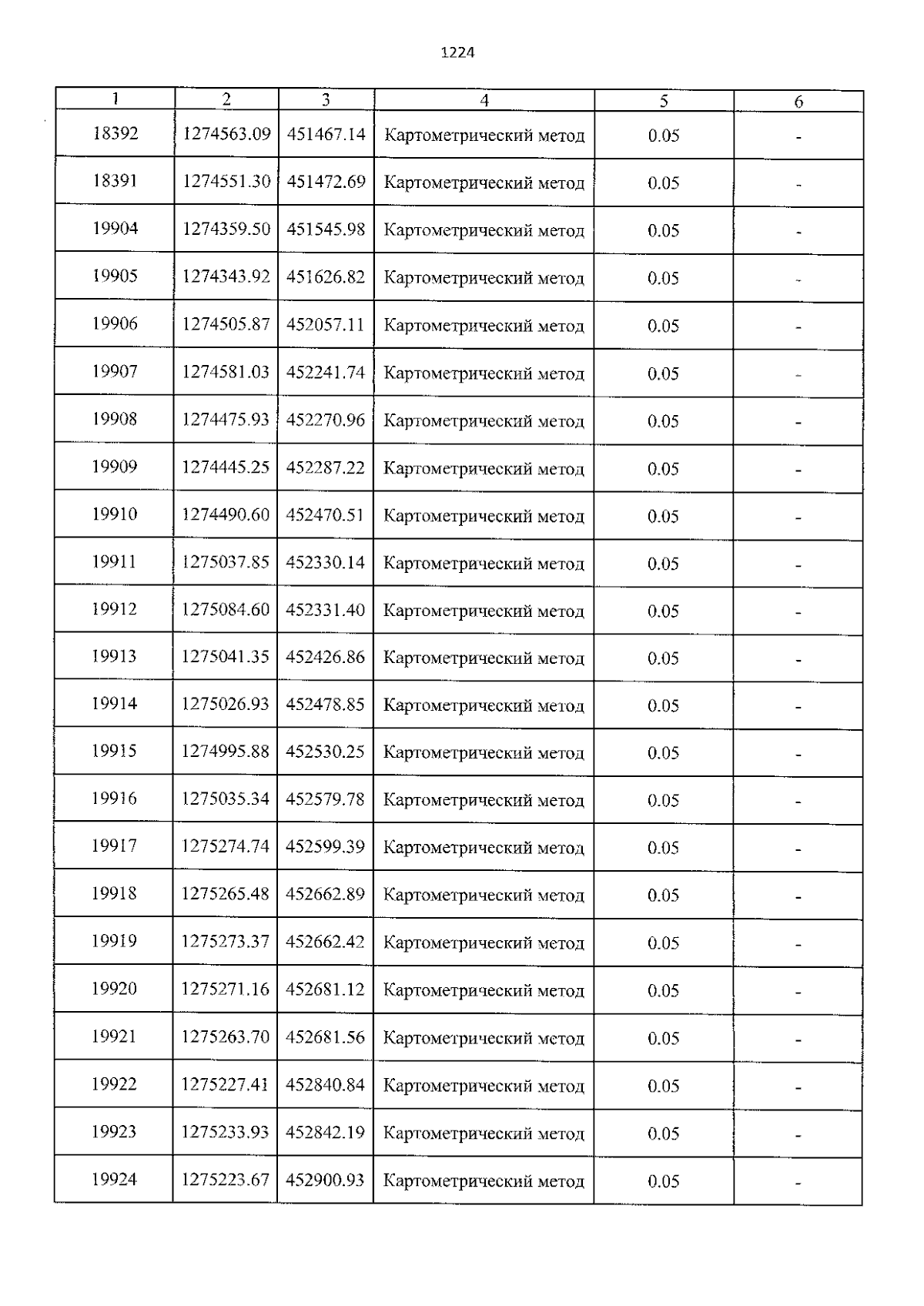 1224

| 1 | 2 | 3 | 4 | 5 | 6 |
|---|---|---|---|---|---|
| 18392 | 1274563.09 | 451467.14 | Картометрический метод | 0.05 | - |
| 18391 | 1274551.30 | 451472.69 | Картометрический метод | 0.05 | - |
| 19904 | 1274359.50 | 451545.98 | Картометрический метод | 0.05 | - |
| 19905 | 1274343.92 | 451626.82 | Картометрический метод | 0.05 | - |
| 19906 | 1274505.87 | 452057.11 | Картометрический метод | 0.05 | - |
| 19907 | 1274581.03 | 452241.74 | Картометрический метод | 0.05 | - |
| 19908 | 1274475.93 | 452270.96 | Картометрический метод | 0.05 | - |
| 19909 | 1274445.25 | 452287.22 | Картометрический метод | 0.05 | - |
| 19910 | 1274490.60 | 452470.51 | Картометрический метод | 0.05 | - |
| 19911 | 1275037.85 | 452330.14 | Картометрический метод | 0.05 | - |
| 19912 | 1275084.60 | 452331.40 | Картометрический метод | 0.05 | - |
| 19913 | 1275041.35 | 452426.86 | Картометрический метод | 0.05 | - |
| 19914 | 1275026.93 | 452478.85 | Картометрический метод | 0.05 | - |
| 19915 | 1274995.88 | 452530.25 | Картометрический метод | 0.05 | - |
| 19916 | 1275035.34 | 452579.78 | Картометрический метод | 0.05 | - |
| 19917 | 1275274.74 | 452599.39 | Картометрический метод | 0.05 | - |
| 19918 | 1275265.48 | 452662.89 | Картометрический метод | 0.05 | - |
| 19919 | 1275273.37 | 452662.42 | Картометрический метод | 0.05 | - |
| 19920 | 1275271.16 | 452681.12 | Картометрический метод | 0.05 | - |
| 19921 | 1275263.70 | 452681.56 | Картометрический метод | 0.05 | - |
| 19922 | 1275227.41 | 452840.84 | Картометрический метод | 0.05 | - |
| 19923 | 1275233.93 | 452842.19 | Картометрический метод | 0.05 | - |
| 19924 | 1275223.67 | 452900.93 | Картометрический метод | 0.05 | - |